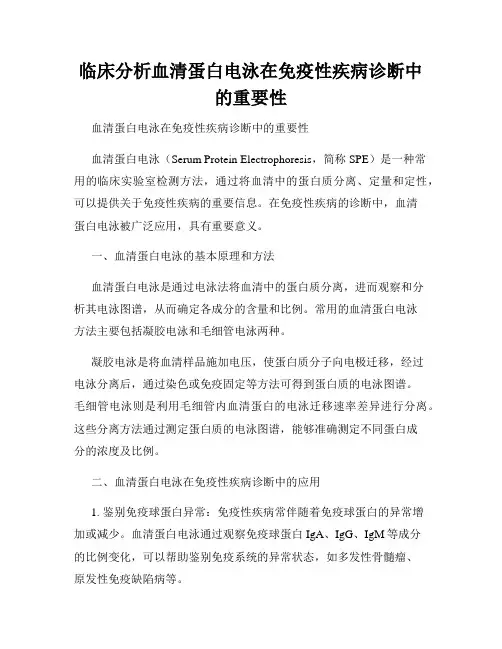 临床分析血清蛋白电泳在免疫性疾病诊断中的重要性

血清蛋白电泳在免疫性疾病诊断中的重要性

血清蛋白电泳（Serum Protein Electrophoresis，简称 SPE）是一种常用的临床实验室检测方法，通过将血清中的蛋白质分离、定量和定性，可以提供关于免疫性疾病的重要信息。在免疫性疾病的诊断中，血清蛋白电泳被广泛应用，具有重要意义。

一、血清蛋白电泳的基本原理和方法

血清蛋白电泳是通过电泳法将血清中的蛋白质分离，进而观察和分析其电泳图谱，从而确定各成分的含量和比例。常用的血清蛋白电泳方法主要包括凝胶电泳和毛细管电泳两种。

凝胶电泳是将血清样品施加电压，使蛋白质分子向电极迁移，经过电泳分离后，通过染色或免疫固定等方法可得到蛋白质的电泳图谱。毛细管电泳则是利用毛细管内血清蛋白的电泳迁移速率差异进行分离。这些分离方法通过测定蛋白质的电泳图谱，能够准确测定不同蛋白成分的浓度及比例。

二、血清蛋白电泳在免疫性疾病诊断中的应用

1. 鉴别免疫球蛋白异常：免疫性疾病常伴随着免疫球蛋白的异常增加或减少。血清蛋白电泳通过观察免疫球蛋白 IgA、IgG、IgM 等成分的比例变化，可以帮助鉴别免疫系统的异常状态，如多发性骨髓瘤、原发性免疫缺陷病等。